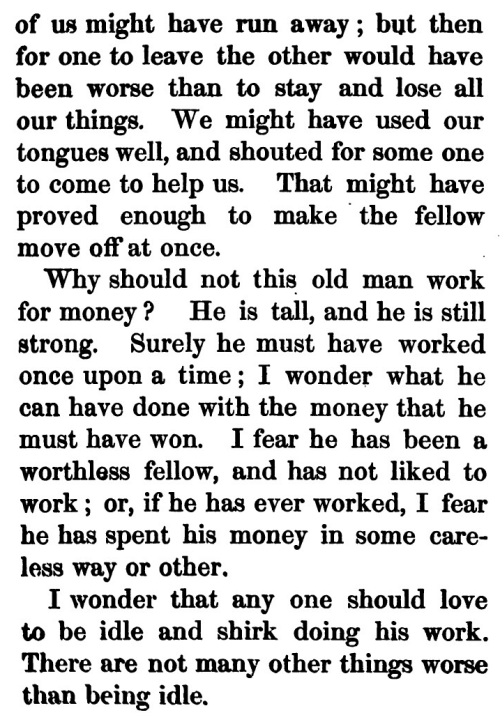 of us might have run away; but then for one to leave the other would have been worse than to stay and lose all our things. We might have used our tongues well, and shouted for some one to come to help us. That might have proved enough to make the fellow move off at once.

Why should not this old man work for money? He is tall, and he is still strong. Surely he must have worked once upon a time; I wonder what he can have done with the money that he must have won. I fear he has been a worthless fellow, and has not liked to work; or, if he has ever worked, I fear he has spent his money in some careless way or other.

I wonder that any one should love to be idle and shirk doing his work. There are not many other things worse than being idle.